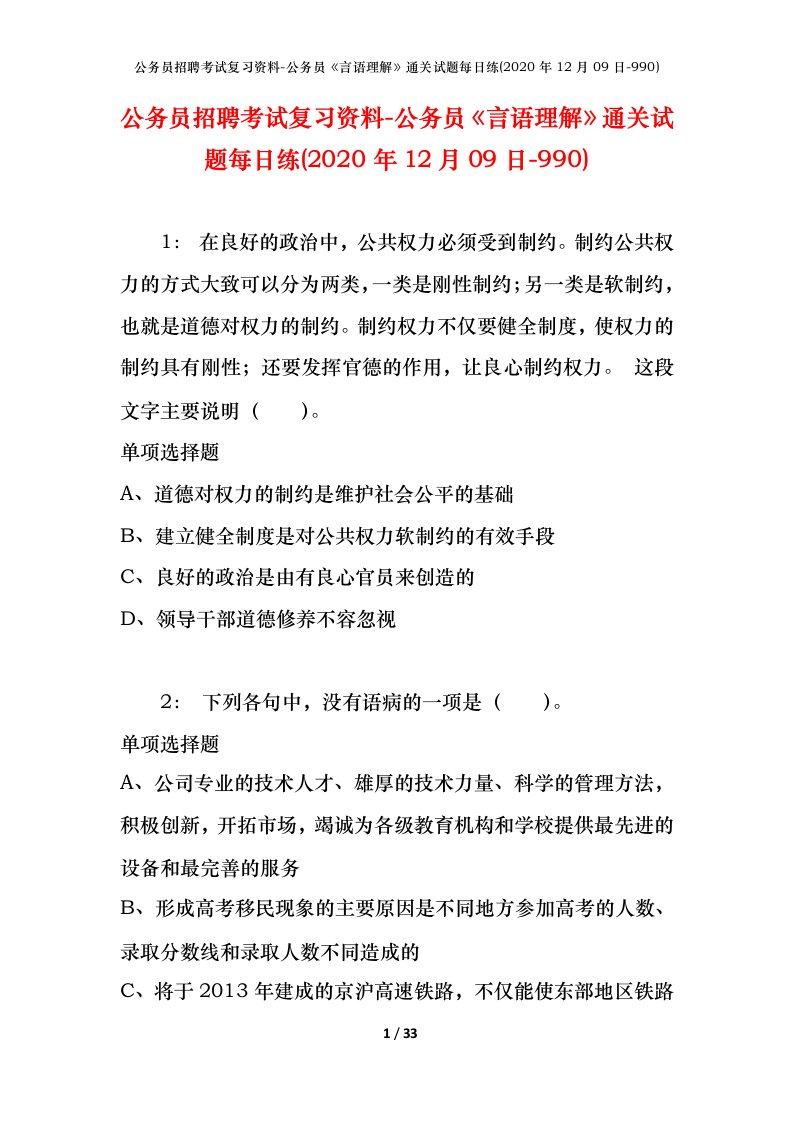 公务员招聘考试复习资料-公务员《言语理解》通关试题每日练(2020 年 12 月 09 日-990)

公务员招聘考试复习资料-公务员《言语理解》通关试题每日练(2020 年 12 月 09 日-990)

1： 在良好的政治中，公共权力必须受到制约。制约公共权力的方式大致可以分为两类，一类是刚性制约；另一类是软制约，也就是道德对权力的制约。制约权力不仅要健全制度，使权力的制约具有刚性；还要发挥官德的作用，让良心制约权力。 这段文字主要说明（ ）。

单项选择题

A、道德对权力的制约是维护社会公平的基础

B、建立健全制度是对公共权力软制约的有效手段

C、良好的政治是由有良心官员来创造的

D、领导干部道德修养不容忽视

2： 下列各句中，没有语病的一项是（ ）。

单项选择题

A、公司专业的技术人才、雄厚的技术力量、科学的管理方法，积极创新，开拓市场，竭诚为各级教育机构和学校提供最先进的设备和最完善的服务

B、形成高考移民现象的主要原因是不同地方参加高考的人数、录取分数线和录取人数不同造成的

C、将于 2013 年建成的京沪高速铁路，不仅能使东部地区铁路

1 / 33